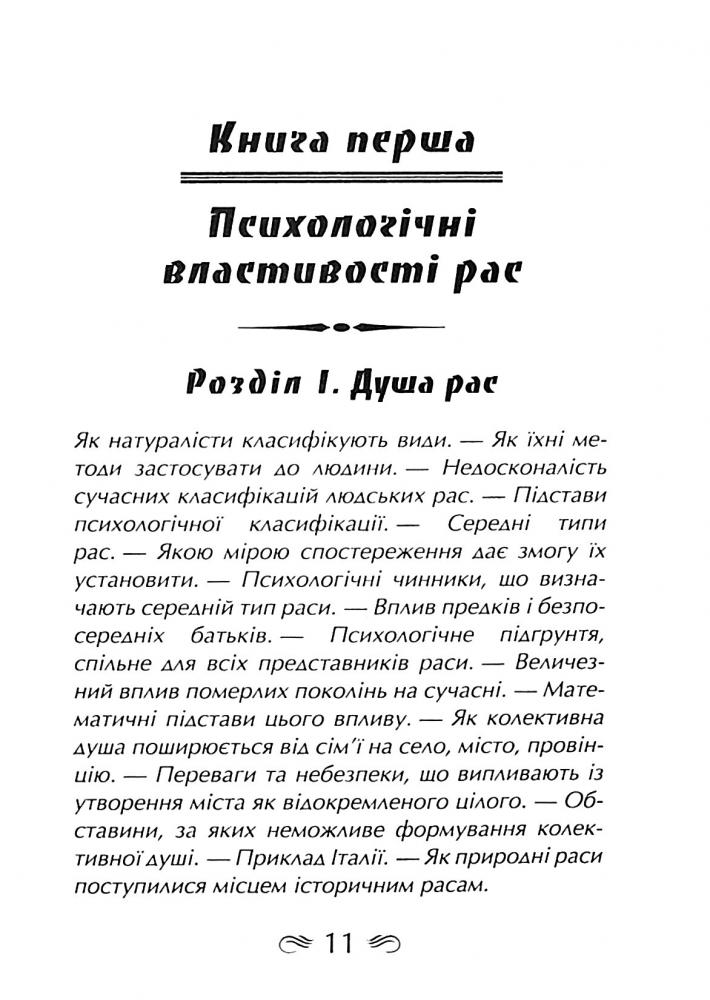 Книга перша

Психологічні властивості рас

Розділ I. Душа рас

Як натуралісти класифікують види. — Як їхні методи застосувати до людини. — Недосконалість сучасних класифікацій людських рас. — Підстави психологічної класифікації. — Середні типи рас. — Якою мірою спостереження дає змогу їх установити. — Психологічні чинники, що визначають середній тип раси. — Вплив предків і безпосередніх батьків. — Психологічне підґрунтя, спільне для всіх представників раси. — Величезний вплив померлих поколінь на сучасні. — Математичні підстави цього впливу. — Як колективна душа поширюється від сім'ї на село, місто, провінцію. — Переваги та небезпеки, що випливають із утворення міста як відокремленого цілого. — Обставини, за яких неможливе формування колективної душі. — Приклад Італії. — Як природні раси поступилися місцем історичним расам.

11